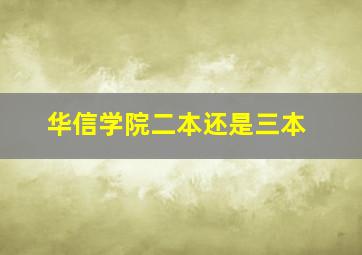 华信学院二本还是三本